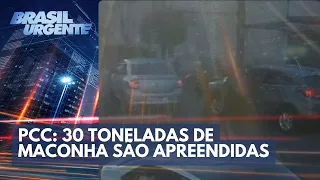 BRASIL URGENTE

PCC: 30 TONELADAS DE MACONHA SÃO APREENDIDAS